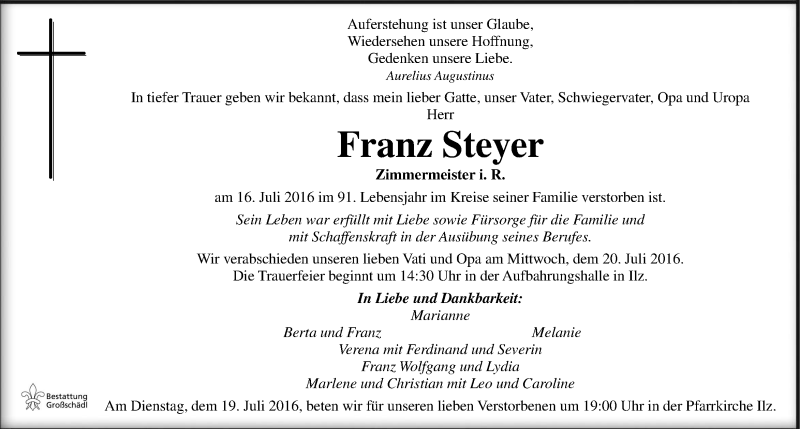 Auferstehung ist unser Glaube,
Wiedersehen unsere Hoffnung,
Gedenken unsere Liebe.
Aurelius Augustinus

In tiefer Trauer geben wir bekannt, dass mein lieber Gatte, unser Vater, Schwiegervater, Opa und Uropa
Herr

Franz Steyer
Zimmermeister i. R.

am 16. Juli 2016 im 91. Lebensjahr im Kreise seiner Familie verstorben ist.

Sein Leben war erfüllt mit Liebe sowie Fürsorge für die Familie und mit Schaffenskraft in der Ausübung seines Berufes.

Wir verabschieden unseren lieben Vati und Opa am Mittwoch, dem 20. Juli 2016.
Die Trauerfeier beginnt um 14:30 Uhr in der Aufbahrungshalle in Ilz.

In Liebe und Dankbarkeit:
Marianne
Berta und Franz Melanie
Verena mit Ferdinand und Severin
Franz Wolfgang und Lydia
Marlene und Christian mit Leo und Caroline

Bestattung Großschädl

Am Dienstag, dem 19. Juli 2016, beten wir für unseren lieben Verstorbenen um 19:00 Uhr in der Pfarrkirche Ilz.